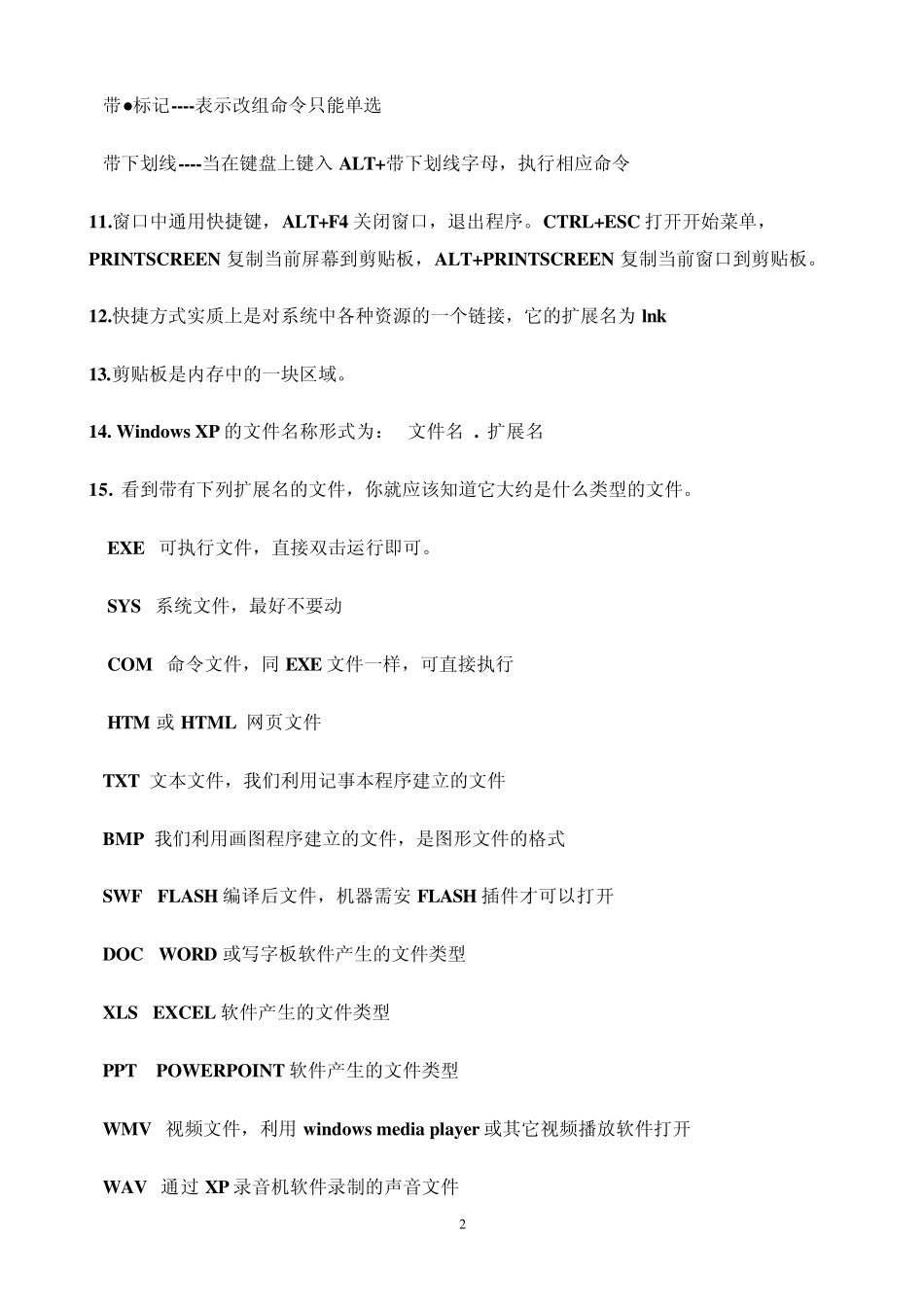 带●标记----表示改组命令只能单选

带下划线----当在键盘上键入 ALT+带下划线字母，执行相应命令

11.窗口中通用快捷键，ALT+F4 关闭窗口，退出程序。CTRL+ESC 打开开始菜单，PRINTSCREEN 复制当前屏幕到剪贴板，ALT+PRINTSCREEN 复制当前窗口到剪贴板。

12.快捷方式实质上是对系统中各种资源的一个链接，它的扩展名为 lnk

13.剪贴板是内存中的一块区域。

14. Windows XP 的文件名称形式为： 文件名 . 扩展名

15. 看到带有下列扩展名的文件，你就应该知道它大约是什么类型的文件。

EXE 可执行文件，直接双击运行即可。

SYS 系统文件，最好不要动

COM 命令文件，同 EXE 文件一样，可直接执行

HTM 或 HTML 网页文件

TXT 文本文件，我们利用记事本程序建立的文件

BMP 我们利用画图程序建立的文件，是图形文件的格式

SWF FLASH 编译后文件，机器需安 FLASH 插件才可以打开

DOC WORD 或写字板软件产生的文件类型

XLS EXCEL 软件产生的文件类型

PPT POWERPOINT 软件产生的文件类型

WMV 视频文件，利用 windows media player 或其它视频播放软件打开

WAV 通过 XP 录音机软件录制的声音文件

2